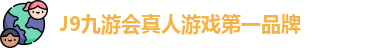 J9九游会真人游戏第一品牌